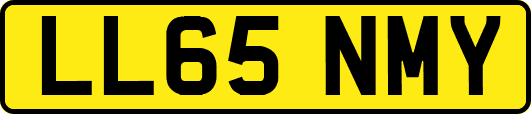 LL65 NMY